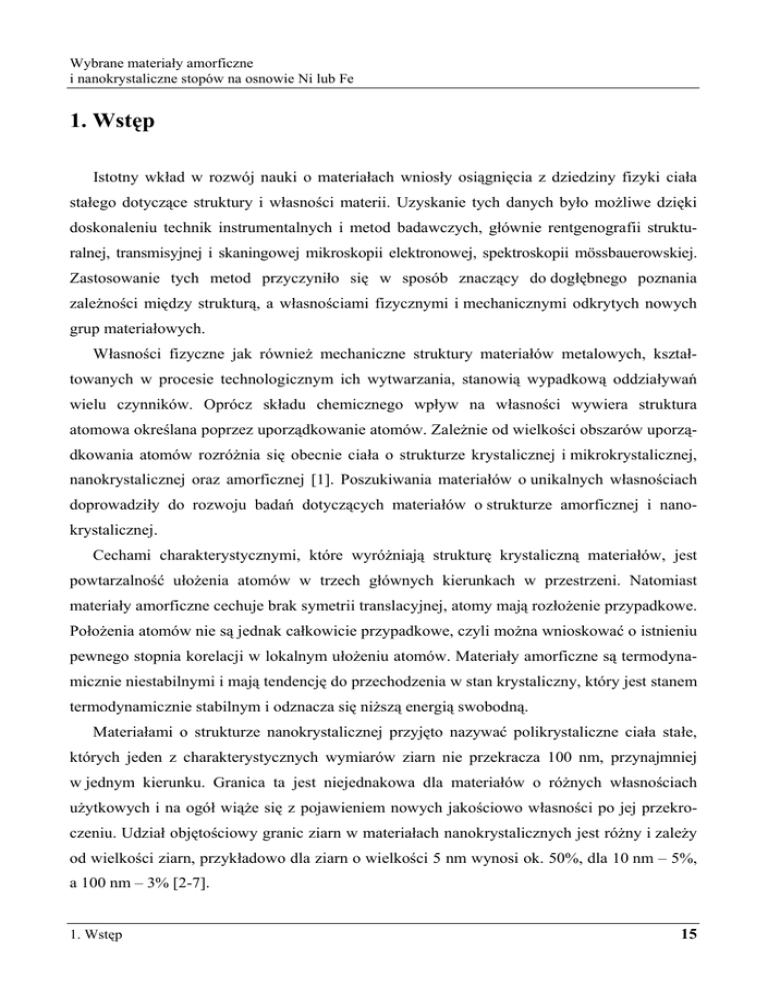 Wybrane materiały amorficzne
i nanokrystaliczne stopów na osnowie Ni lub Fe

1. Wstęp

Istotny wkład w rozwój nauki o materiałach wniosły osiągnięcia z dziedziny fizyki ciała stałego dotyczące struktury i własności materii. Uzyskanie tych danych było możliwe dzięki doskonaleniu technik instrumentalnych i metod badawczych, głównie rentgenografii strukturalnej, transmisyjnej i skaningowej mikroskopii elektronowej, spektroskopii mössbauerowskiej. Zastosowanie tych metod przyczyniło się w sposób znaczący do dogłębnego poznania zależności między strukturą, a własnościami fizycznymi i mechanicznymi odkrytych nowych grup materiałowych.

Własności fizyczne jak również mechaniczne struktury materiałów metalowych, kształtowanych w procesie technologicznym ich wytwarzania, stanowią wypadkową oddziaływań wielu czynników. Oprócz składu chemicznego wpływ na własności wywiera struktura atomowa określana poprzez uporządkowanie atomów. Zależnie od wielkości obszarów uporządkowania atomów rozróżnia się obecnie ciała o strukturze krystalicznej i mikrokrystalicznej, nanokrystalicznej oraz amorficznej [1]. Poszukiwania materiałów o unikalnych własnościach doprowadziły do rozwoju badań dotyczących materiałów o strukturze amorficznej i nanokrystalicznej.

Cechami charakterystycznymi, które wyróżniają strukturę krystaliczną materiałów, jest powtarzalność ułożenia atomów w trzech głównych kierunkach w przestrzeni. Natomiast materiały amorficzne cechuje brak symetrii translacyjnej, atomy mają rozłożenie przypadkowe. Położenia atomów nie są jednak całkowicie przypadkowe, czyli można wnioskować o istnieniu pewnego stopnia korelacji w lokalnym ułożeniu atomów. Materiały amorficzne są termodynamicznie niestabilnymi i mają tendencję do przechodzenia w stan krystaliczny, który jest stanem termodynamicznie stabilnym i odznacza się niższą energią swobodną.

Materiałami o strukturze nanokrystalicznej przyjęto nazywać polikrystaliczne ciała stałe, których jeden z charakterystycznych wymiarów ziarn nie przekracza 100 nm, przynajmniej w jednym kierunku. Granica ta jest niejednakowa dla materiałów o różnych własnościach użytkowych i na ogół wiąże się z pojawieniem nowych jakościowo własności po jej przekroczeniu. Udział objętościowy granic ziarn w materiałach nanokrystalicznych jest różny i zależy od wielkości ziarn, przykładowo dla ziarn o wielkości 5 nm wynosi ok. 50%, dla 10 nm – 5%, a 100 nm – 3% [2-7].

1. Wstęp 15